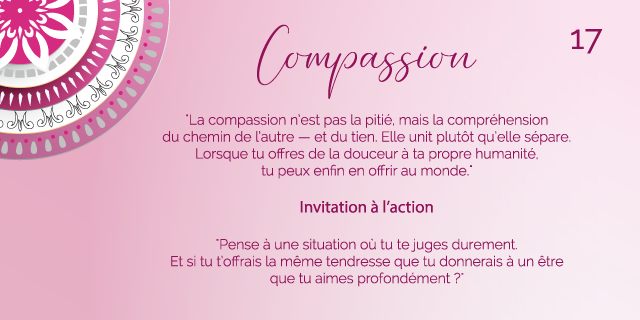 Compassion

17

"La compassion n'est pas la pitié, mais la compréhension du chemin de l'autre — et du tien. Elle unit plutôt qu'elle sépare. Lorsque tu offres de la douceur à ta propre humanité, tu peux enfin en offrir au monde."

Invitation à l'action

"Pense à une situation où tu te juges durement. Et si tu t'offrais la même tendresse que tu donnerais à un être que tu aimes profondément ?"